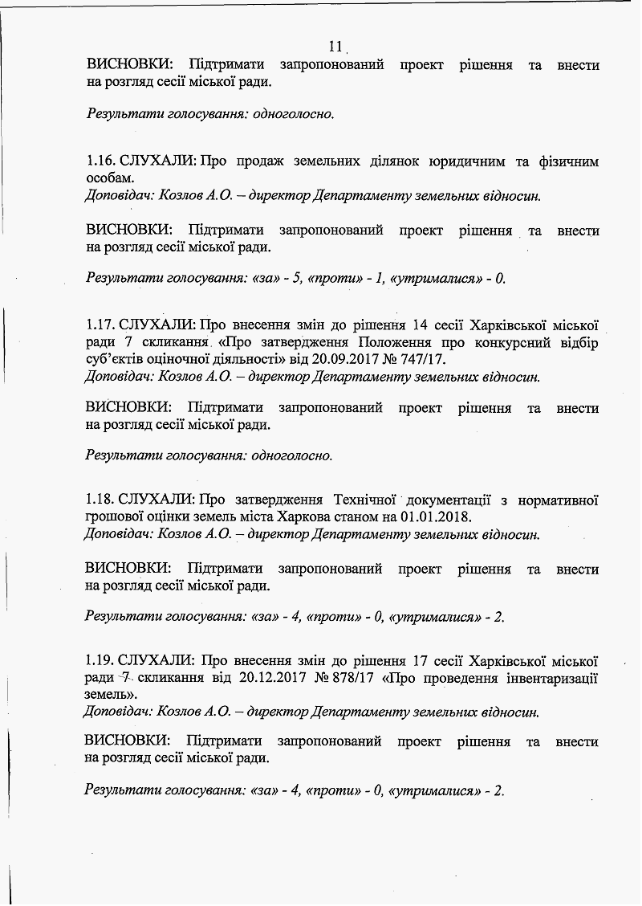 11

ВИСНОВКИ: Підтримати запропонований проект рішення та внести на розгляд сесії міської ради.

Результати голосування: одноголосно.

1.16. СЛУХАЛИ: Про продаж земельних ділянок юридичним та фізичним особам.
Доповідач: Козлов А.О. – директор Департаменту земельних відносин.

ВИСНОВКИ: Підтримати запропонований проект рішення та внести на розгляд сесії міської ради.

Результати голосування: «за» - 5, «проти» - 1, «утрималися» - 0.

1.17. СЛУХАЛИ: Про внесення змін до рішення 14 сесії Харківської міської ради 7 скликання «Про затвердження Положення про конкурсний відбір суб'єктів оціночної діяльності» від 20.09.2017 № 747/17.
Доповідач: Козлов А.О. – директор Департаменту земельних відносин.

ВИСНОВКИ: Підтримати запропонований проект рішення та внести на розгляд сесії міської ради.

Результати голосування: одноголосно.

1.18. СЛУХАЛИ: Про затвердження Технічної документації з нормативної грошової оцінки земель міста Харкова станом на 01.01.2018.
Доповідач: Козлов А.О. – директор Департаменту земельних відносин.

ВИСНОВКИ: Підтримати запропонований проект рішення та внести на розгляд сесії міської ради.

Результати голосування: «за» - 4, «проти» - 0, «утрималися» - 2.

1.19. СЛУХАЛИ: Про внесення змін до рішення 17 сесії Харківської міської ради 7 скликання від 20.12.2017 № 878/17 «Про проведення інвентаризації земель».
Доповідач: Козлов А.О. – директор Департаменту земельних відносин.

ВИСНОВКИ: Підтримати запропонований проект рішення та внести на розгляд сесії міської ради.

Результати голосування: «за» - 4, «проти» - 0, «утрималися» - 2.